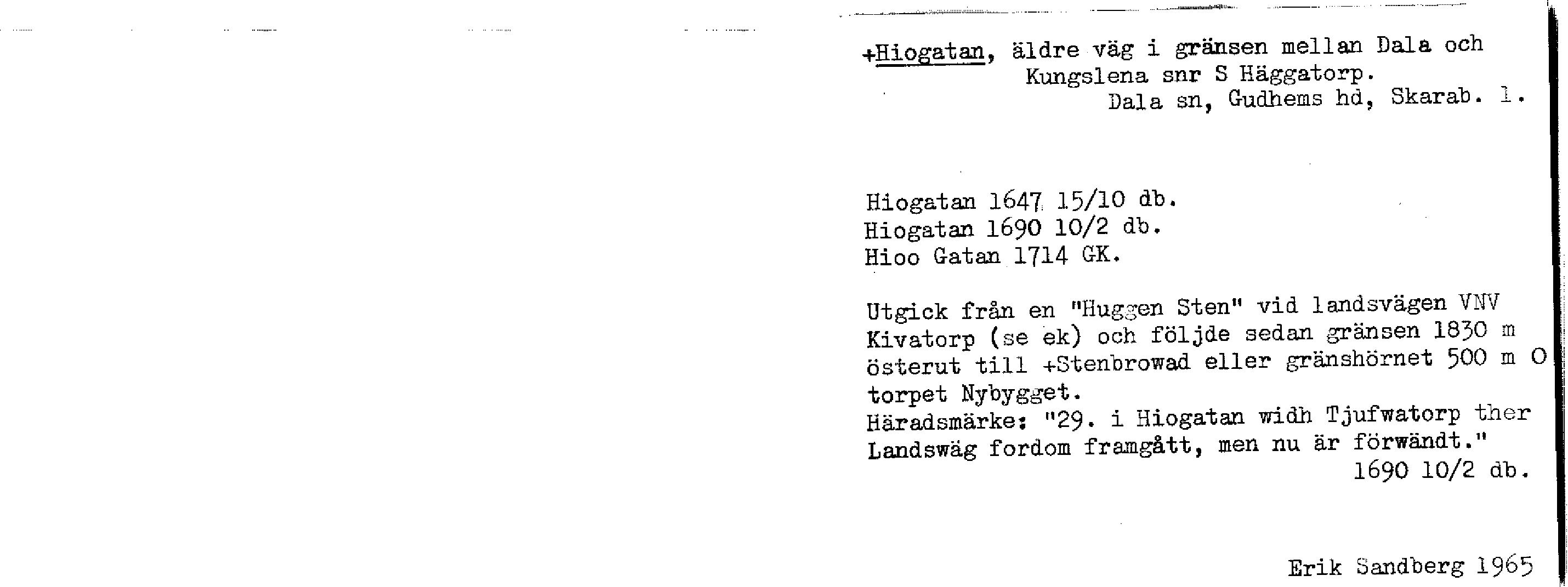 +Hiogatan, äldre väg i gränsen mellan Dala och Kungslena snr S Häggatorp.
Dala sn, Gudhems hd, Skarab. l.

Hiogatan 1647 15/10 db.
Hiogatan 1690 10/2 db.
Hioo Gatan 1714 GK.

Utgick från en "Huggen Sten" vid landsvägen VNV Kivatorp (se ek) och följde sedan gränsen 1830 m österut till +Stenbrowad eller gränshörnet 500 m O torpet Nybygget.
Häradsmärke: "29. i Hiogatan widh Tjufwatorp ther Landswäg fordom framgått, men nu är förwändt."
1690 10/2 db.

Erik Sandberg 1965